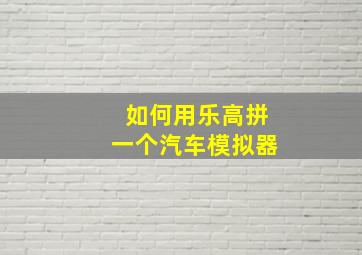 如何用乐高拼
一个汽车模拟器